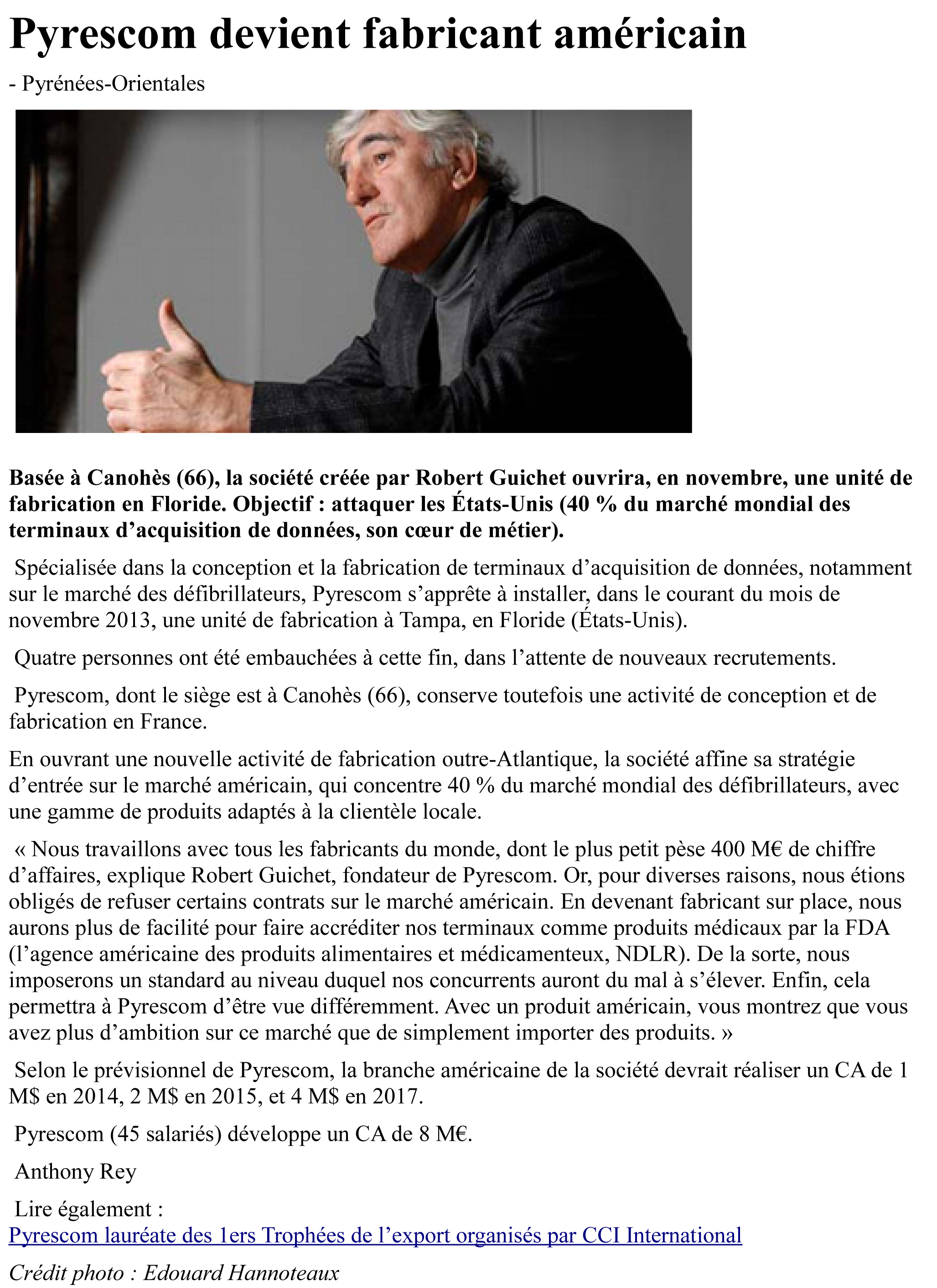 Pyrescom devient fabricant américain

- Pyrénées-Orientales

Basée à Canohès (66), la société créée par Robert Guichet ouvrira, en novembre, une unité de fabrication en Floride. Objectif : attaquer les États-Unis (40 % du marché mondial des terminaux d’acquisition de données, son cœur de métier).

Spécialisée dans la conception et la fabrication de terminaux d’acquisition de données, notamment sur le marché des défibrillateurs, Pyrescom s’apprête à installer, dans le courant du mois de novembre 2013, une unité de fabrication à Tampa, en Floride (États-Unis).

Quatre personnes ont été embauchées à cette fin, dans l’attente de nouveaux recrutements.

Pyrescom, dont le siège est à Canohès (66), conserve toutefois une activité de conception et de fabrication en France.

En ouvrant une nouvelle activité de fabrication outre-Atlantique, la société affine sa stratégie d’entrée sur le marché américain, qui concentre 40 % du marché mondial des défibrillateurs, avec une gamme de produits adaptés à la clientèle locale.

« Nous travaillons avec tous les fabricants du monde, dont le plus petit pèse 400 M€ de chiffre d’affaires, explique Robert Guichet, fondateur de Pyrescom. Or, pour diverses raisons, nous étions obligés de refuser certains contrats sur le marché américain. En devenant fabricant sur place, nous aurons plus de facilité pour faire accréditer nos terminaux comme produits médicaux par la FDA (l’agence américaine des produits alimentaires et médicamenteux, NDLR). De la sorte, nous imposerons un standard au niveau duquel nos concurrents auront du mal à s’élever. Enfin, cela permettra à Pyrescom d’être vue différemment. Avec un produit américain, vous montrez que vous avez plus d’ambition sur ce marché que de simplement importer des produits. »

Selon le prévisionnel de Pyrescom, la branche américaine de la société devrait réaliser un CA de 1 M$ en 2014, 2 M$ en 2015, et 4 M$ en 2017.

Pyrescom (45 salariés) développe un CA de 8 M€.

Anthony Rey

Lire également :
Pyrescom lauréate des 1ers Trophées de l’export organisés par CCI International

Crédit photo : Edouard Hannoteaux